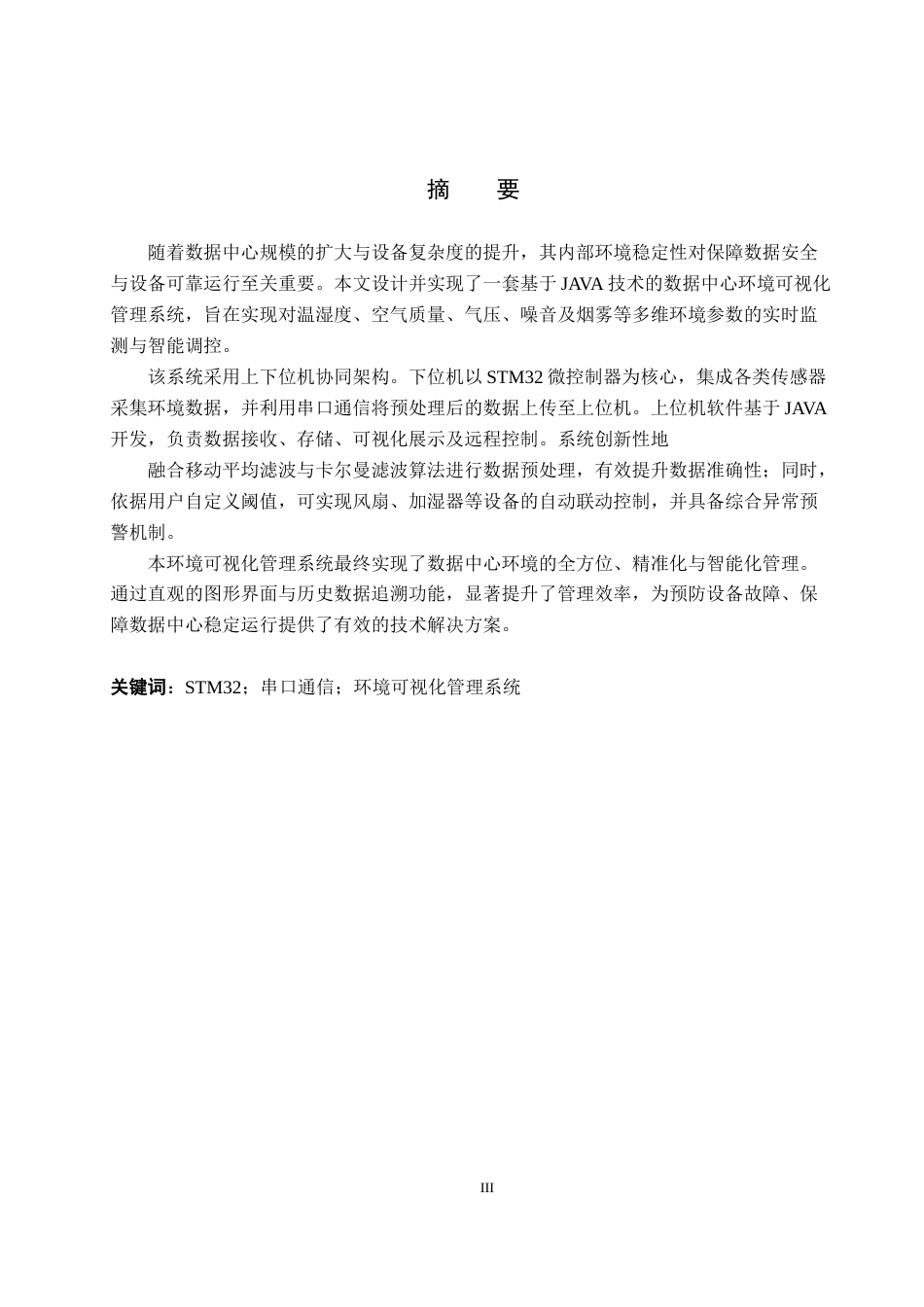 摘 要

随着数据中心规模的扩大与设备复杂度的提升，其内部环境稳定性对保障数据安全与设备可靠运行至关重要。本文设计并实现了一套基于JAVA技术的数据中心环境可视化管理系统，旨在实现对温湿度、空气质量、气压、噪音及烟雾等多维环境参数的实时监测与智能调控。

该系统采用上下位机协同架构。下位机以STM32微控制器为核心，集成各类传感器采集环境数据，并利用串口通信将预处理后的数据上传至上位机。上位机软件基于JAVA开发，负责数据接收、存储、可视化展示及远程控制。系统创新性地

融合移动平均滤波与卡尔曼滤波算法进行数据预处理，有效提升数据准确性；同时，依据用户自定义阈值，可实现风扇、加湿器等设备的自动联动控制，并具备综合异常预警机制。

本环境可视化管理系统最终实现了数据中心环境的全方位、精准化与智能化管理。通过直观的图形界面与历史数据追溯功能，显著提升了管理效率，为预防设备故障、保障数据中心稳定运行提供了有效的技术解决方案。

关键词：STM32；串口通信；环境可视化管理系统

III